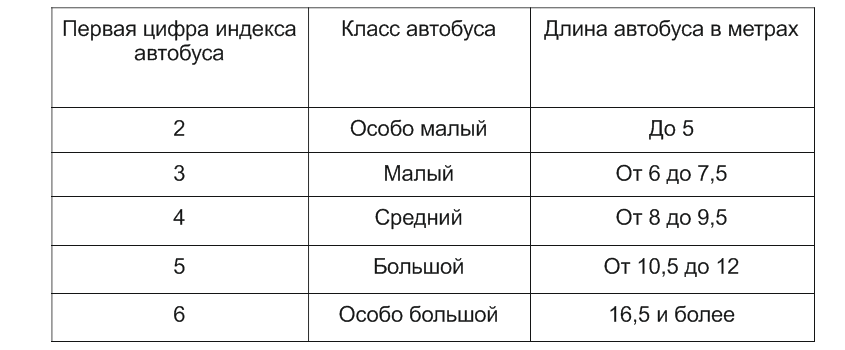 | Первая цифра индекса автобуса | Класс автобуса | Длина автобуса в метрах |
|---|---|---|
| 2 | Особо малый | До 5 |
| 3 | Малый | От 6 до 7,5 |
| 4 | Средний | От 8 до 9,5 |
| 5 | Большой | От 10,5 до 12 |
| 6 | Особо большой | 16,5 и более |